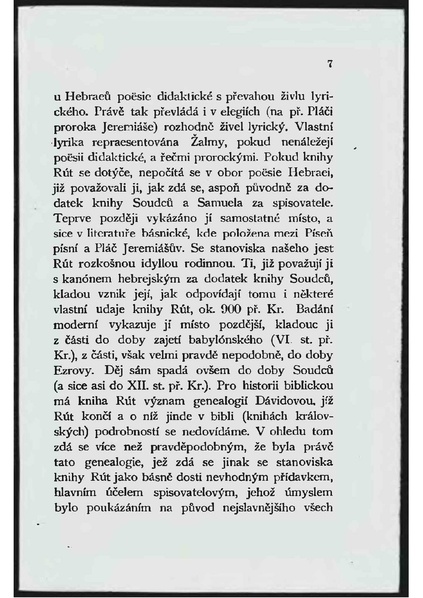 7

u Hebraeů poësie didaktické s převahou živlu lyrického. Právě tak převládá i v elegiích (na př. Pláči proroka Jeremiáše) rozhodně živel lyrický. Vlastní lyrika repraesentována Žalmy, pokud nenáležejí poësii didaktické, a řečmi prorockými. Pokud knihy Rút se dotýče, nepočítá se v obor poësie Hebraei, již považovali ji, jak zdá se, aspoň původně za dodatek knihy Soudců a Samuela za spisovatele. Teprve později vykázáno jí samostatné místo, a sice v literatuře básnické, kde položena mezi Píseň písní a Pláč Jeremiášův. Se stanoviska našeho jest Rút rozkošnou idyllou rodinnou. Ti, již považují ji s kanónem hebrejským za dodatek knihy Soudců, kladou vznik její, jak odpovídají tomu i některé vlastní udaje knihy Rút, ok. 900 př. Kr. Badání moderní vykazuje jí místo pozdější, kladouc ji z části do doby zajetí babylónského (VI. st. př. Kr.), z části, však velmi pravdě nepodobně, do doby Ezrovy. Děj sám spadá ovšem do doby Soudců (a sice asi do XII. st. př. Kr.). Pro historii biblickou má kniha Rút význam genealogií Dávidovou, jíž Rút končí a o níž jinde v bibli (knihách královských) podrobností se nedovídáme. V ohledu tom zdá se více než pravděpodobným, že byla právě tato genealogie, jež zdá se jinak se stanoviska knihy Rút jako básně dosti nevhodným přídavkem, hlavním účelem spisovatelovým, jehož úmyslem bylo poukázáním na původ nejslavnějšího všech